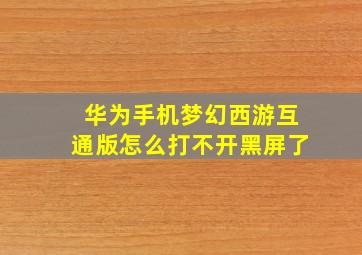 华为手机梦幻西游互通版怎么打不开黑屏了